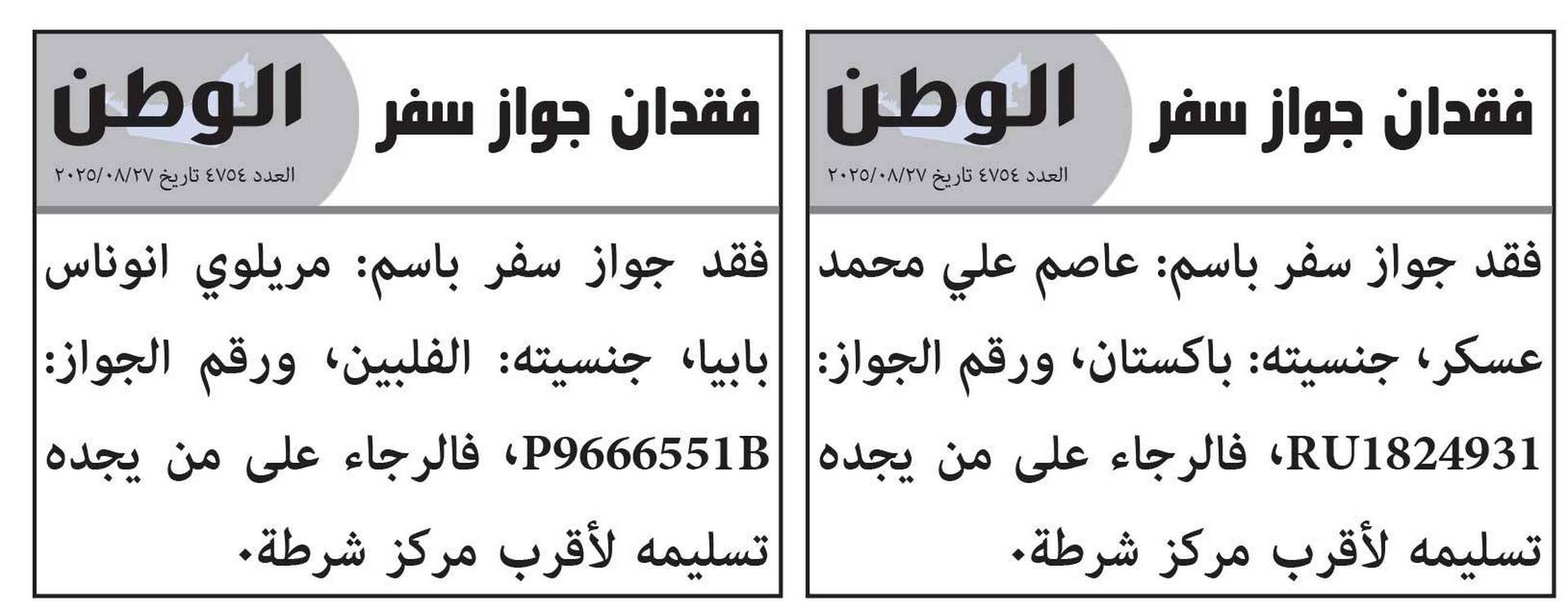 فقدان جواز سفر

الوطن

العدد ٤٧٥٤ تاريخ ٢٠٢٥/٠٨/٢٧

فقد جواز سفر باسم: عاصم علي محمد عسكر، جنسيته: باكستان، ورقم الجواز: RU1824931، فالرجاء على من يجده تسليمه لأقرب مركز شرطة.

فقدان جواز سفر

الوطن

العدد ٤٧٥٤ تاريخ ٢٠٢٥/٠٨/٢٧

فقد جواز سفر باسم: مريلوي انوناس بابيا، جنسيته: الفلبين، ورقم الجواز: P9666551B، فالرجاء على من يجده تسليمه لأقرب مركز شرطة.